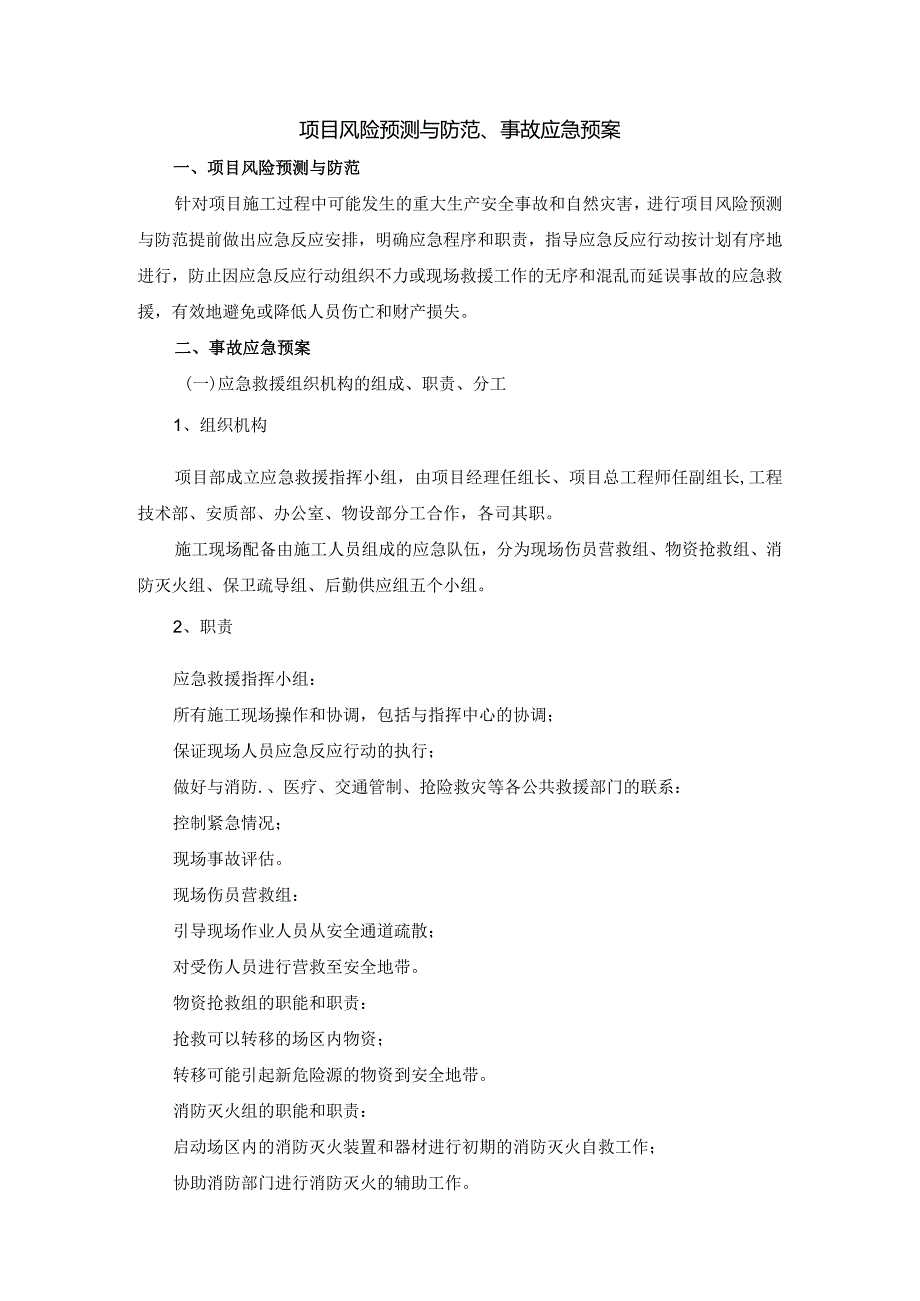 项目风险预测与防范、事故应急预案

一、项目风险预测与防范

针对项目施工过程中可能发生的重大生产安全事故和自然灾害，进行项目风险预测与防范提前做出应急反应安排，明确应急程序和职责，指导应急反应行动按计划有序地进行，防止因应急反应行动组织不力或现场救援工作的无序和混乱而延误事故的应急救援，有效地避免或降低人员伤亡和财产损失。

二、事故应急预案

(一)应急救援组织机构的组成、职责、分工

1、组织机构

项目部成立应急救援指挥小组，由项目经理任组长、项目总工程师任副组长,工程技术部、安质部、办公室、物设部分工合作，各司其职。

施工现场配备由施工人员组成的应急队伍，分为现场伤员营救组、物资抢救组、消防灭火组、保卫疏导组、后勤供应组五个小组。

2、职责

应急救援指挥小组：

所有施工现场操作和协调，包括与指挥中心的协调；

保证现场人员应急反应行动的执行；

做好与消防.、医疗、交通管制、抢险救灾等各公共救援部门的联系：

控制紧急情况；

现场事故评估。

现场伤员营救组：

引导现场作业人员从安全通道疏散；

对受伤人员进行营救至安全地带。

物资抢救组的职能和职责：

抢救可以转移的场区内物资；

转移可能引起新危险源的物资到安全地带。

消防灭火组的职能和职责：

启动场区内的消防灭火装置和器材进行初期的消防灭火自救工作；

协助消防部门进行消防灭火的辅助工作。